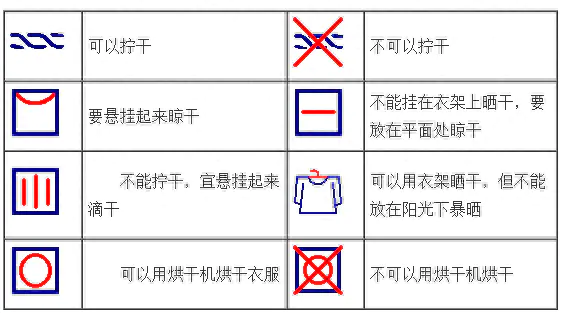 | | | | |
|---|---|---|---|
| | 可以拧干 | | 不可以拧干 |
| | 要悬挂起来晾干 | | 不能挂在衣架上晒干，要放在平面处晾干 |
| | 不能拧干，宜悬挂起来滴干 | | 可以用衣架晒干，但不能放在阳光下暴晒 |
| | 可以用烘干机烘干衣服 | | 不可以用烘干机烘干 |